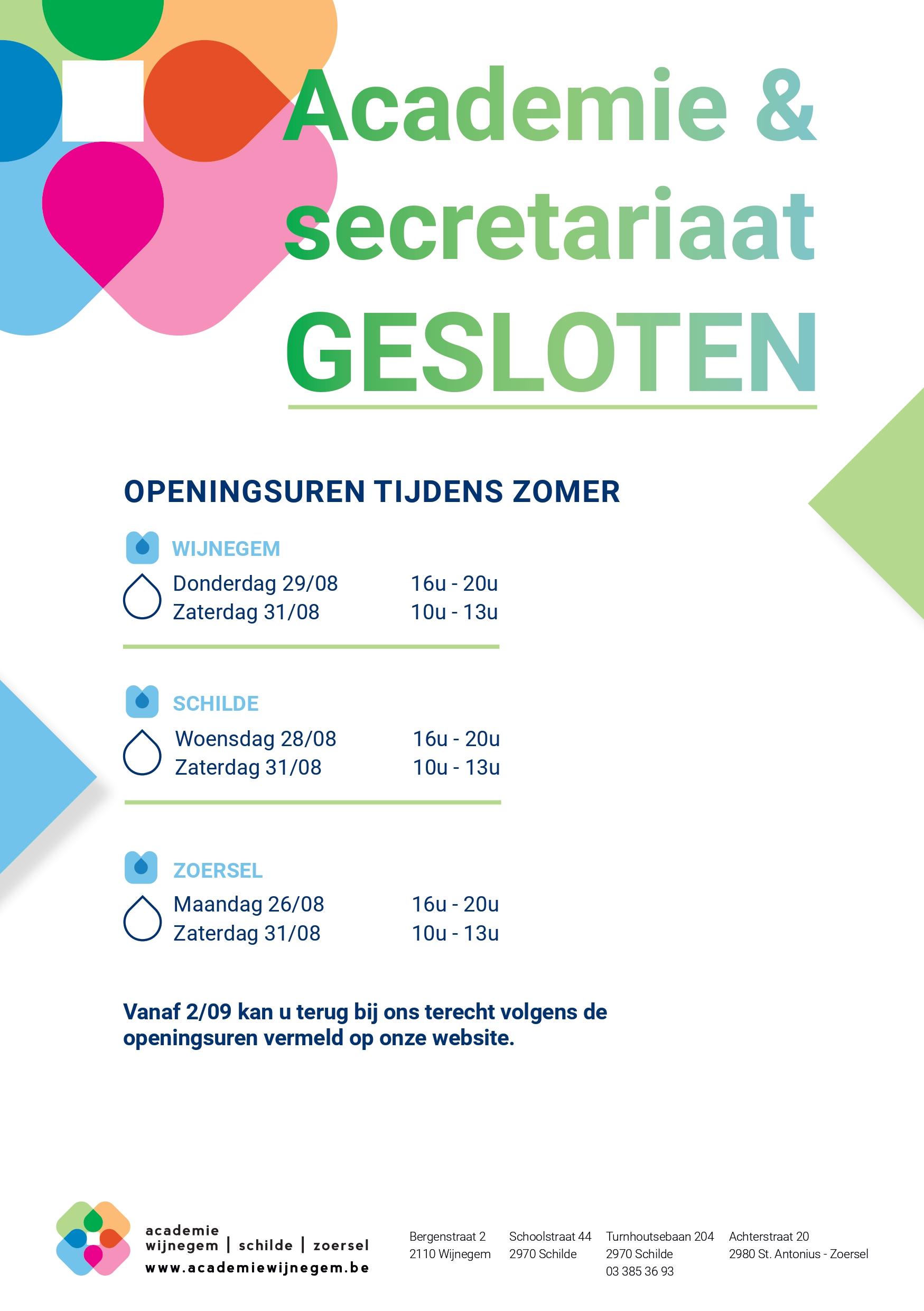 Academie & secretariaat GESLOTEN

OPENINGSUREN TIJDENS ZOMER

WIJNEGEM

Donderdag 29/08 16u - 20u
Zaterdag 31/08 10u - 13u

SCHILDE

Woensdag 28/08 16u - 20u
Zaterdag 31/08 10u - 13u

ZOERSEL

Maandag 26/08 16u - 20u
Zaterdag 31/08 10u - 13u

Vanaf 2/09 kan u terug bij ons terecht volgens de openingsuren vermeld op onze website.

academie
wijnegem | schilde | zoersel
www.academiewijnegem.be

Bergenstraat 2
2110 Wijnegem

Schoolstraat 44
2970 Schilde

Turnhoutsebaan 204
2970 Schilde
03 385 36 93

Achterstraat 20
2980 St. Antonius - Zoersel